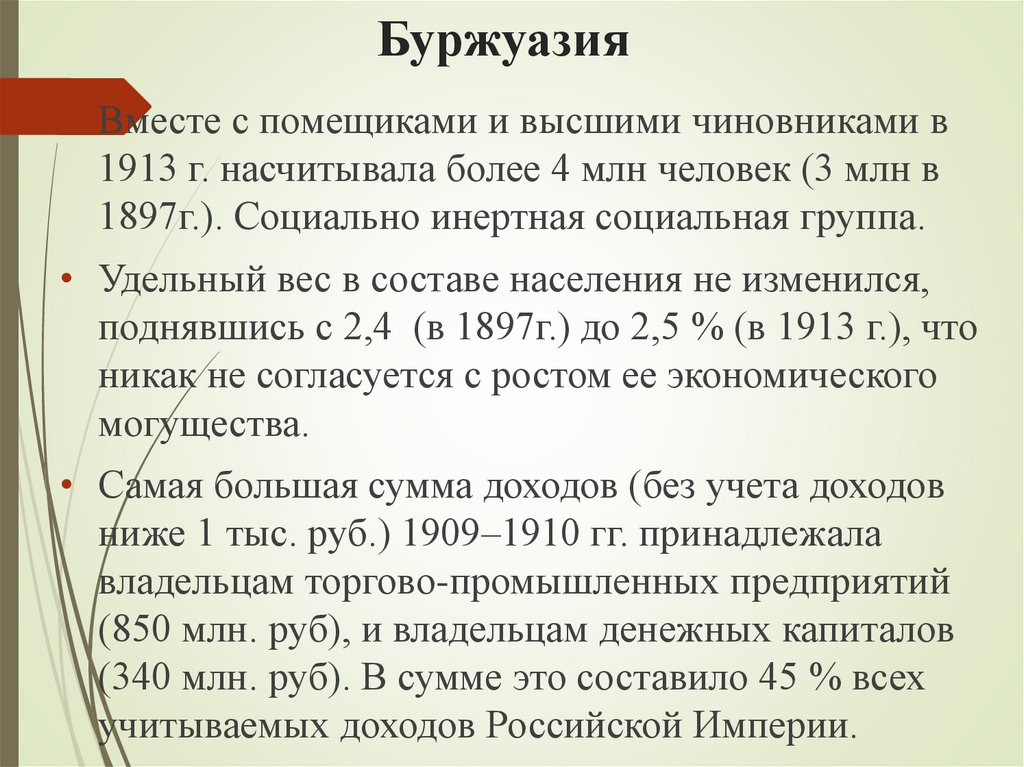 Буржуазия

Вместе с помещиками и высшими чиновниками в 1913 г. насчитывала более 4 млн человек (3 млн в 1897г.). Социально инертная социальная группа.

• Удельный вес в составе населения не изменился, поднявшись с 2,4 (в 1897г.) до 2,5 % (в 1913 г.), что никак не согласуется с ростом ее экономического могущества.

• Самая большая сумма доходов (без учета доходов ниже 1 тыс. руб.) 1909–1910 гг. принадлежала владельцам торгово-промышленных предприятий (850 млн. руб), и владельцам денежных капиталов (340 млн. руб). В сумме это составило 45 % всех учитываемых доходов Российской Империи.